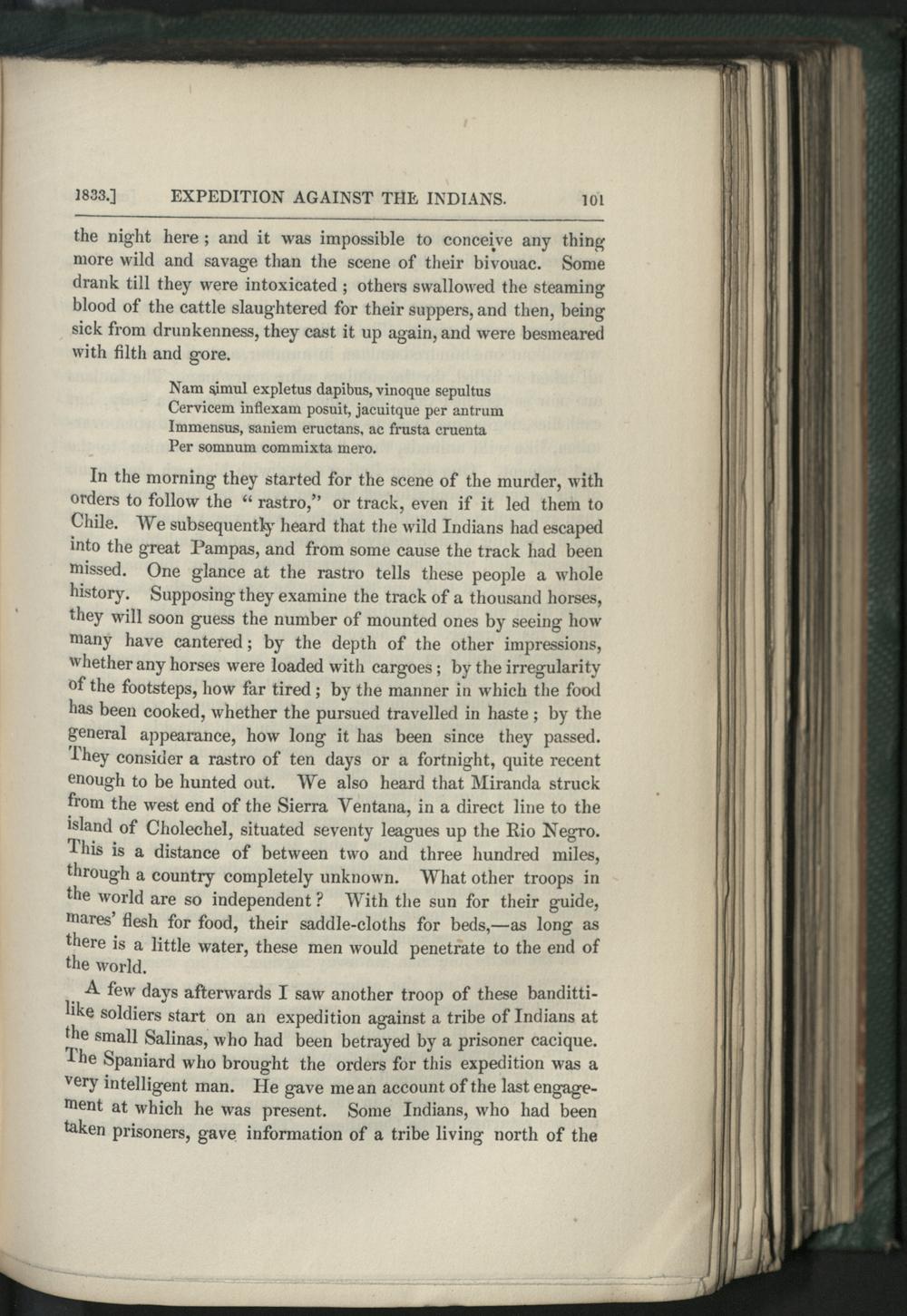 1833.] EXPEDITION AGAINST THE INDIANS. 101

the night here; and it was impossible to conceive any thing more wild and savage than the scene of their bivouac. Some drank till they were intoxicated; others swallowed the steaming blood of the cattle slaughtered for their suppers, and then, being sick from drunkenness, they cast it up again, and were besmeared with filth and gore.

Nam simul expletus dapibus, vinoque sepultus
Cervicem inflexam posuit, jacuitque per antrum
Immensus, saniem eructans, ac frusta cruenta
Per somnum commixta mero.

In the morning they started for the scene of the murder, with orders to follow the "rastro," or track, even if it led them to Chile. We subsequently heard that the wild Indians had escaped into the great Pampas, and from some cause the track had been missed. One glance at the rastro tells these people a whole history. Supposing they examine the track of a thousand horses, they will soon guess the number of mounted ones by seeing how many have cantered; by the depth of the other impressions, whether any horses were loaded with cargoes; by the irregularity of the footsteps, how far tired; by the manner in which the food has been cooked, whether the pursued travelled in haste; by the general appearance, how long it has been since they passed. They consider a rastro of ten days or a fortnight, quite recent enough to be hunted out. We also heard that Miranda struck from the west end of the Sierra Ventana, in a direct line to the island of Cholechel, situated seventy leagues up the Rio Negro. This is a distance of between two and three hundred miles, through a country completely unknown. What other troops in the world are so independent? With the sun for their guide, mares' flesh for food, their saddle-cloths for beds,—as long as there is a little water, these men would penetrate to the end of the world.

A few days afterwards I saw another troop of these banditti-like soldiers start on an expedition against a tribe of Indians at the small Salinas, who had been betrayed by a prisoner cacique. The Spaniard who brought the orders for this expedition was a very intelligent man. He gave me an account of the last engagement at which he was present. Some Indians, who had been taken prisoners, gave information of a tribe living north of the